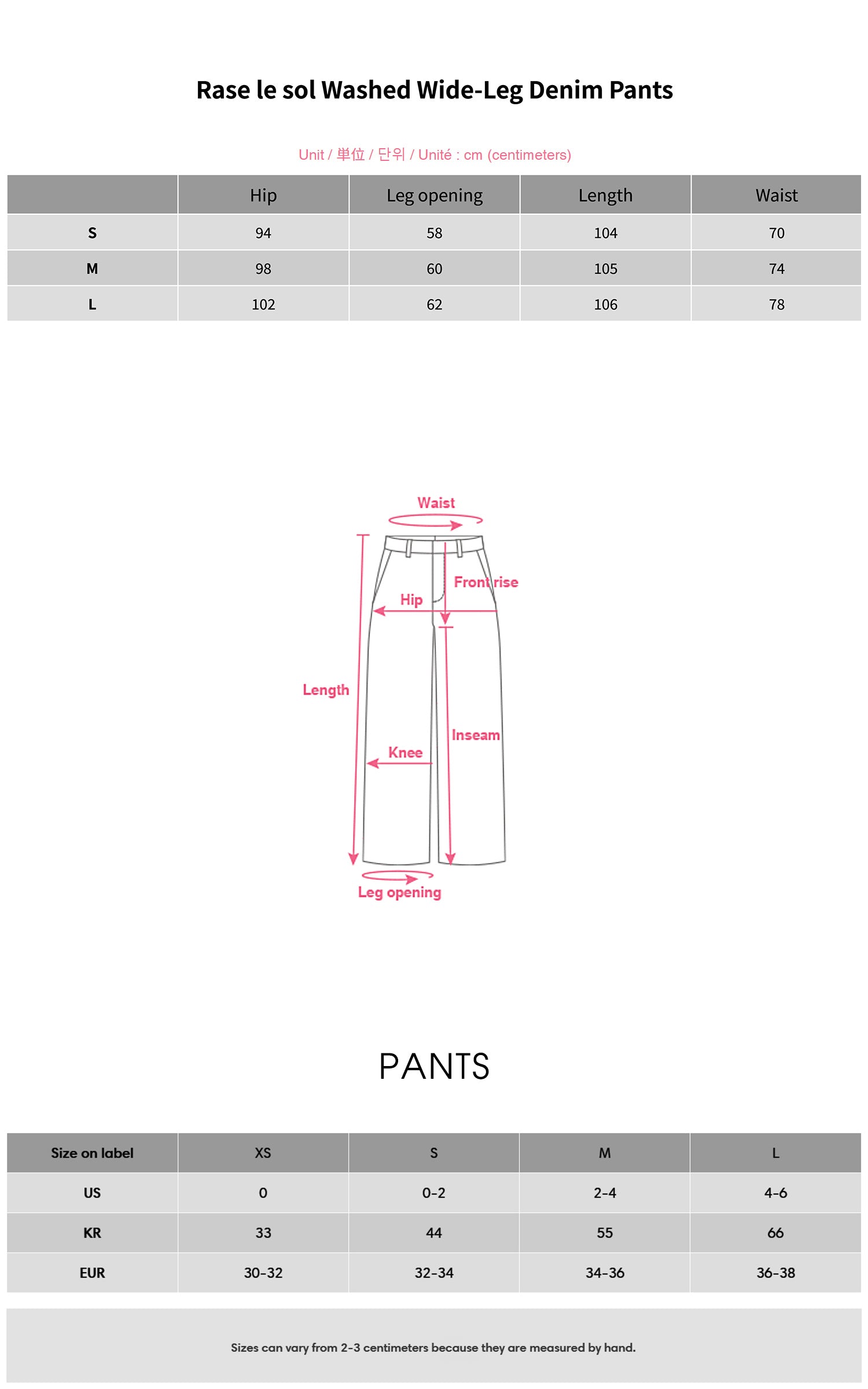 Rase le sol Washed Wide-Leg Denim Pants

Unit / 単位 / 단위 / Unité : cm (centimeters)

| | Hip | Leg opening | Length | Waist |
|---|---|---|---|---|
| S | 94 | 58 | 104 | 70 |
| M | 98 | 60 | 105 | 74 |
| L | 102 | 62 | 106 | 78 |

Waist
Front rise
Hip
Length
Inseam
Knee
Leg opening

PANTS

| Size on label | XS | S | M | L |
|---|---|---|---|---|
| US | 0 | 0-2 | 2-4 | 4-6 |
| KR | 33 | 44 | 55 | 66 |
| EUR | 30-32 | 32-34 | 34-36 | 36-38 |

Sizes can vary from 2-3 centimeters because they are measured by hand.